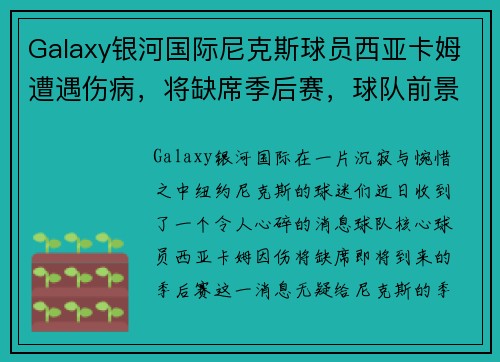 Galaxy银河国际尼克斯球员西亚卡姆遭遇伤病，将缺席季后赛，球队前景

Galaxy银河国际在一片沉寂与惋惜之中纽约尼克斯的球迷们近日收到了一个令人心碎的消息球队核心球员西亚卡姆因伤将缺席即将到来的季后赛这一消息无疑给尼克斯的季